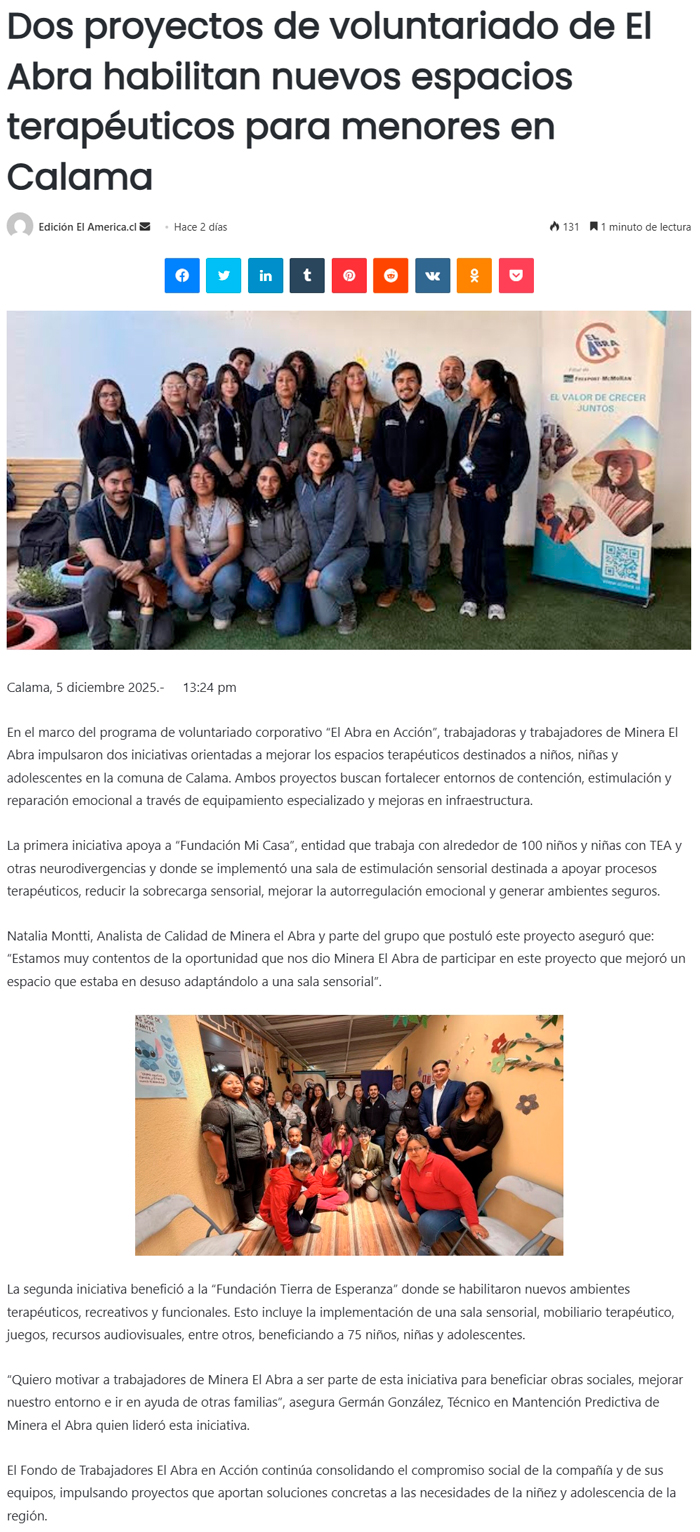 Dos proyectos de voluntariado de El Abra habilitan nuevos espacios terapéuticos para menores en Calama

Edición El America.cl • Hace 2 días

131 1 minuto de lectura

EL ABRA
FREEPORT-McMoRAN
EL VALOR DE CRECER JUNTOS

Calama, 5 diciembre 2025.- 13:24 pm

En el marco del programa de voluntariado corporativo "El Abra en Acción", trabajadoras y trabajadores de Minera El Abra impulsaron dos iniciativas orientadas a mejorar los espacios terapéuticos destinados a niños, niñas y adolescentes en la comuna de Calama. Ambos proyectos buscan fortalecer entornos de contención, estimulación y reparación emocional a través de equipamiento especializado y mejoras en infraestructura.

La primera iniciativa apoya a "Fundación Mi Casa", entidad que trabaja con alrededor de 100 niños y niñas con TEA y otras neurodivergencias y donde se implementó una sala de estimulación sensorial destinada a apoyar procesos terapéuticos, reducir la sobrecarga sensorial, mejorar la autorregulación emocional y generar ambientes seguros.

Natalia Montti, Analista de Calidad de Minera el Abra y parte del grupo que postuló este proyecto aseguró que: "Estamos muy contentos de la oportunidad que nos dio Minera El Abra de participar en este proyecto que mejoró un espacio que estaba en desuso adaptándolo a una sala sensorial".

La segunda iniciativa benefició a la "Fundación Tierra de Esperanza" donde se habilitaron nuevos ambientes terapéuticos, recreativos y funcionales. Esto incluye la implementación de una sala sensorial, mobiliario terapéutico, juegos, recursos audiovisuales, entre otros, beneficiando a 75 niños, niñas y adolescentes.

"Quiero motivar a trabajadores de Minera El Abra a ser parte de esta iniciativa para beneficiar obras sociales, mejorar nuestro entorno e ir en ayuda de otras familias", asegura Germán González, Técnico en Mantención Predictiva de Minera el Abra quien lideró esta iniciativa.

El Fondo de Trabajadores El Abra en Acción continúa consolidando el compromiso social de la compañía y de sus equipos, impulsando proyectos que aportan soluciones concretas a las necesidades de la niñez y adolescencia de la región.